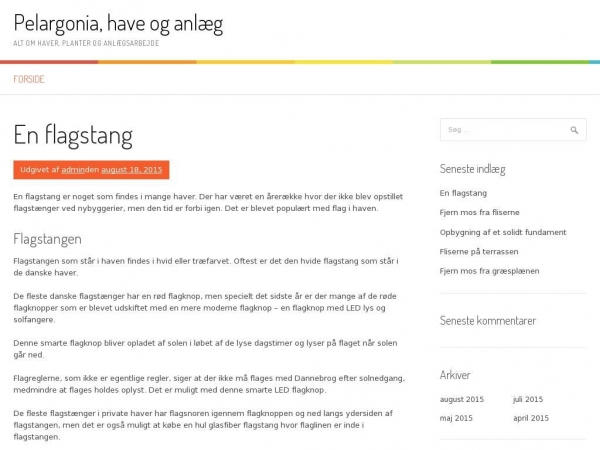 Pelargonia, have og anlæg

ALT OM HAVER, PLANTER OG ANLÆGSARBEJDE

FORSIDE

En flagstang

Udgivet af adminden august 18, 2015

En flagstang er noget som findes i mange haver. Der har været en årerække hvor der ikke blev opstillet flagstænger ved nybyggerier, men den tid er forbi igen. Det er blevet populært med flag i haven.

Flagstangen

Flagstangen som står i haven findes i hvid eller træfarvet. Oftest er det den hvide flagstang som står i de danske haver.

De fleste danske flagstænger har en rød flagknop, men specielt det sidste år er der mange af de røde flagknopper som er blevet udskiftet med en mere moderne flagknop – en flagknop med LED lys og solfangere.

Denne smarte flagknop bliver opladet af solen i løbet af de lyse dagstimer og lyser på flaget når solen går ned.

Flagreglerne, som ikke er egentlige regler, siger at der ikke må flages med Dannebrog efter solnedgang, medmindre at flages holdes oplyst. Det er muligt med denne smarte LED flagknop.

De fleste flagstænger i private haver har flagsnoren igennem flagknoppen og ned langs ydersiden af flagstangen, men det er også muligt at købe en hul glasfiber flagstang hvor flaglinen er inde i flagstangen.

Søg ...

Seneste indlæg

En flagstang

Fjern mos fra fliserne

Opbygning af et solidt fundament

Fliserne på terrassen

Fjern mos fra græsplænen

Seneste kommentarer

Arkiver

august 2015
juli 2015
maj 2015
april 2015